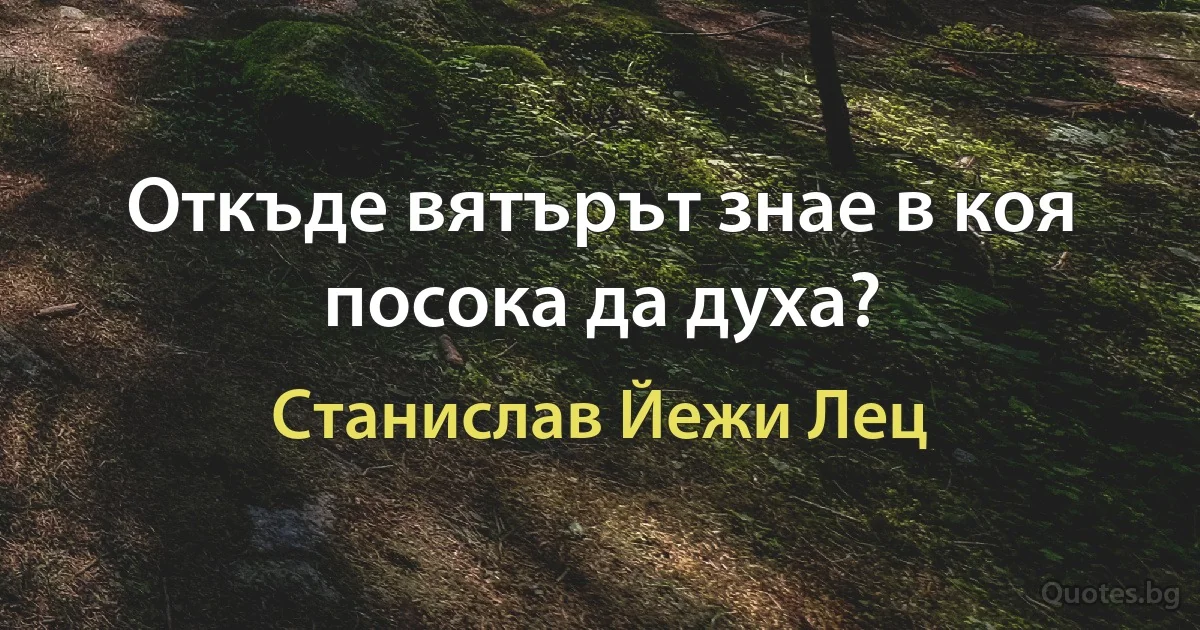 Откъде вятърът знае в коя посока да духа?

Станислав Йежи Лец

Quotes.bg